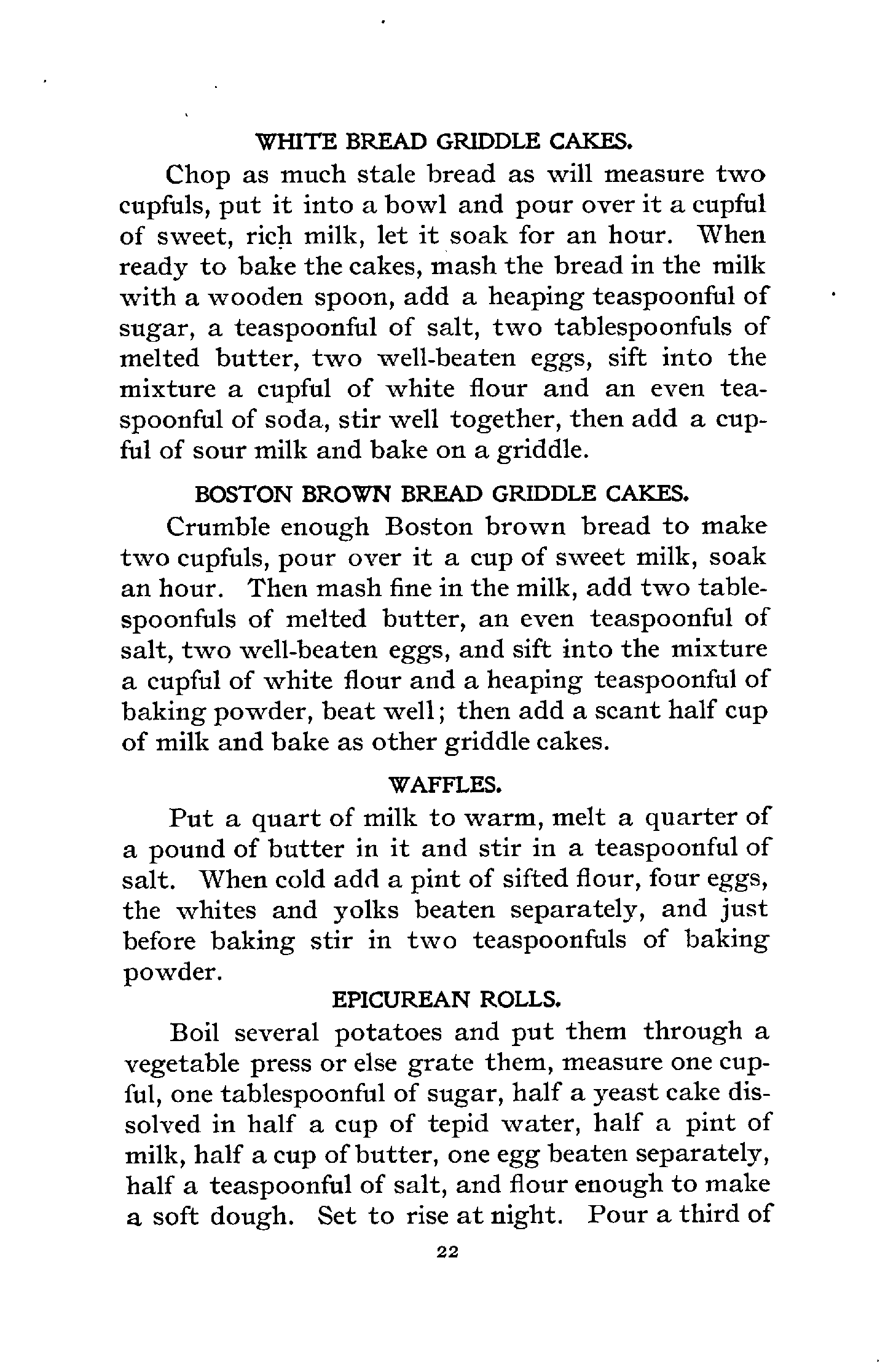 WHITE BREAD GRIDDLE CAKES.

Chop as much stale bread as will measure two cupfuls, put it into a bowl and pour over it a cupful of sweet, rich milk, let it soak for an hour. When ready to bake the cakes, mash the bread in the milk with a wooden spoon, add a heaping teaspoonful of sugar, a teaspoonful of salt, two tablespoonfuls of melted butter, two well-beaten eggs, sift into the mixture a cupful of white flour and an even teaspoonful of soda, stir well together, then add a cupful of sour milk and bake on a griddle.

BOSTON BROWN BREAD GRIDDLE CAKES.

Crumble enough Boston brown bread to make two cupfuls, pour over it a cup of sweet milk, soak an hour. Then mash fine in the milk, add two tablespoonfuls of melted butter, an even teaspoonful of salt, two well-beaten eggs, and sift into the mixture a cupful of white flour and a heaping teaspoonful of baking powder, beat well; then add a scant half cup of milk and bake as other griddle cakes.

WAFFLES.

Put a quart of milk to warm, melt a quarter of a pound of butter in it and stir in a teaspoonful of salt. When cold add a pint of sifted flour, four eggs, the whites and yolks beaten separately, and just before baking stir in two teaspoonfuls of baking powder.

EPICUREAN ROLLS.

Boil several potatoes and put them through a vegetable press or else grate them, measure one cupful, one tablespoonful of sugar, half a yeast cake dissolved in half a cup of tepid water, half a pint of milk, half a cup of butter, one egg beaten separately, half a teaspoonful of salt, and flour enough to make a soft dough. Set to rise at night. Pour a third of

22